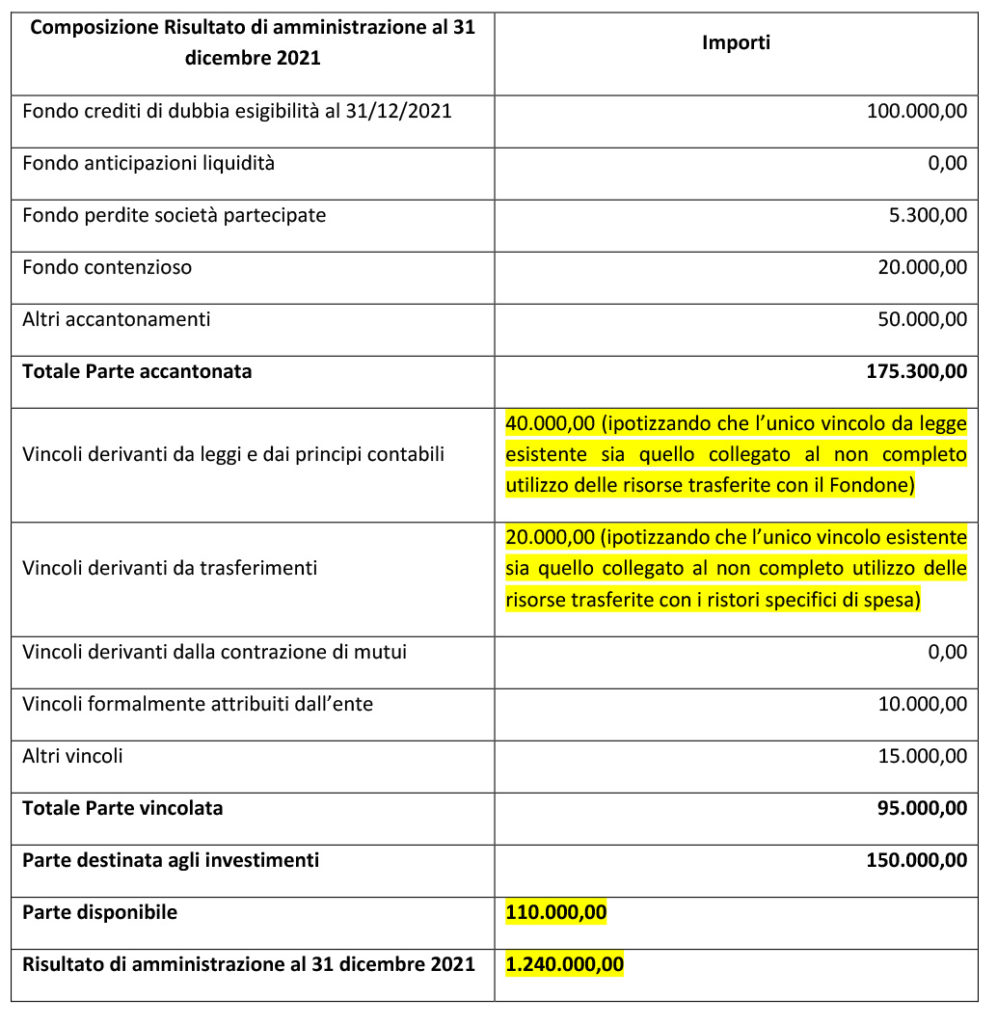 | Composizione Risultato di amministrazione al 31 dicembre 2021 | Importi |
|---|---|
| Fondo crediti di dubbia esigibilità al 31/12/2021 | 100.000,00 |
| Fondo anticipazioni liquidità | 0,00 |
| Fondo perdite società partecipate | 5.300,00 |
| Fondo contenzioso | 20.000,00 |
| Altri accantonamenti | 50.000,00 |
| **Totale Parte accantonata** | **175.300,00** |
| Vincoli derivanti da leggi e dai principi contabili | 40.000,00 (ipotizzando che l'unico vincolo da legge esistente sia quello collegato al non completo utilizzo delle risorse trasferite con il Fondone) |
| Vincoli derivanti da trasferimenti | 20.000,00 (ipotizzando che l'unico vincolo esistente sia quello collegato al non completo utilizzo delle risorse trasferite con i ristori specifici di spesa) |
| Vincoli derivanti dalla contrazione di mutui | 0,00 |
| Vincoli formalmente attribuiti dall'ente | 10.000,00 |
| Altri vincoli | 15.000,00 |
| **Totale Parte vincolata** | **95.000,00** |
| **Parte destinata agli investimenti** | **150.000,00** |
| **Parte disponibile** | **110.000,00** |
| **Risultato di amministrazione al 31 dicembre 2021** | **1.240.000,00** |